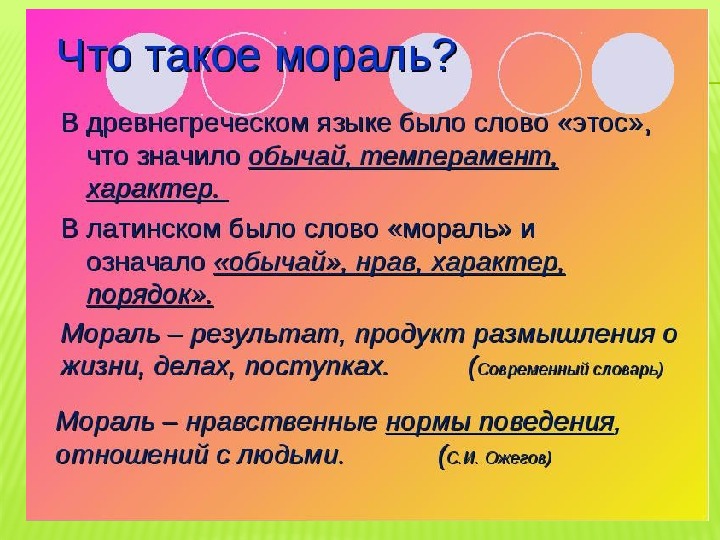 Что такое мораль?

В древнегреческом языке было слово «этос», что значило обычай, темперамент, характер.

В латинском было слово «мораль» и означало «обычай», нрав, характер, порядок».

Мораль – результат, продукт размышления о жизни, делах, поступках. (Современный словарь)

Мораль – нравственные нормы поведения, отношений с людьми. (С.И. Ожегов)